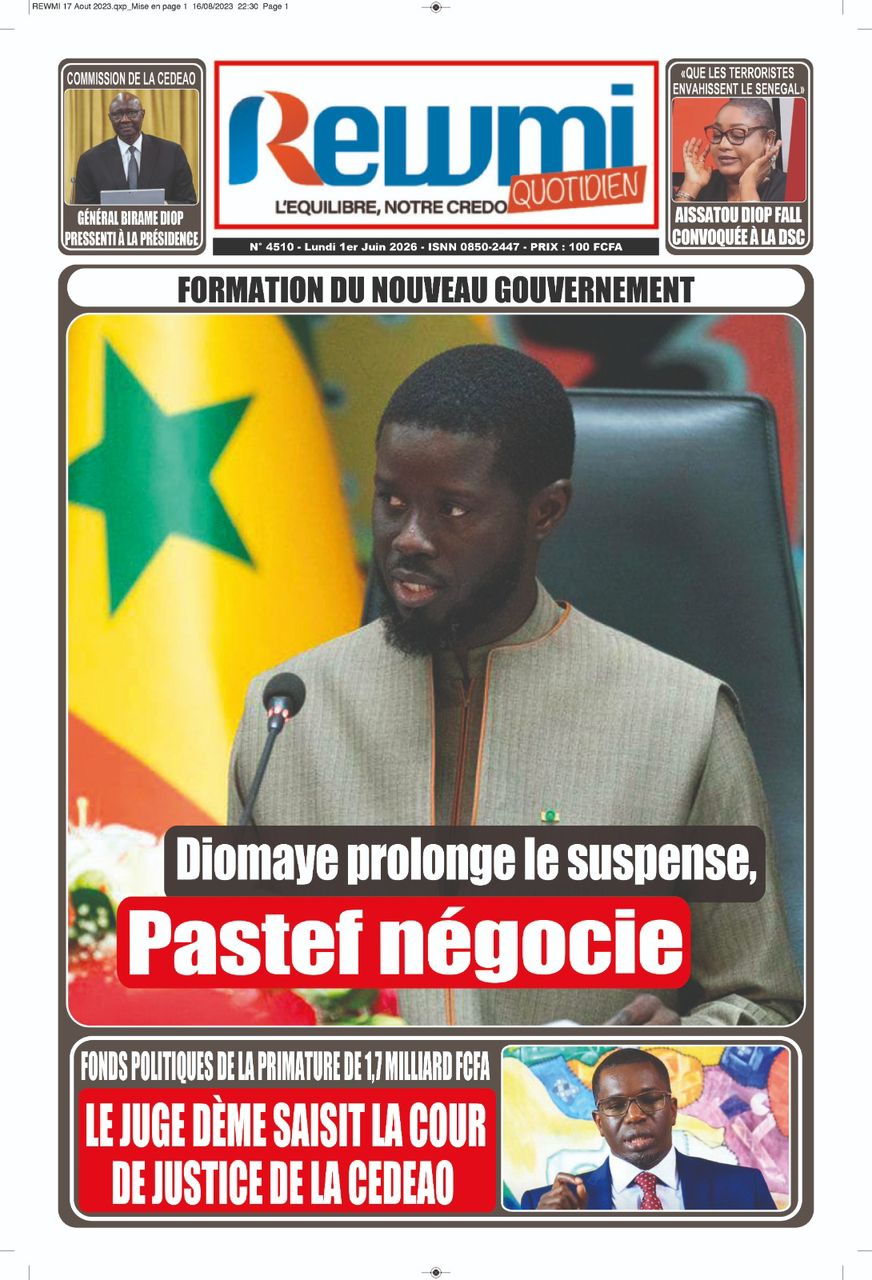 REWMI 17 Aout 2023.qxp_Mise en page 1 16/08/2023 22:30 Page 1

COMMISSION DE LA CEDEAO

GÉNÉRAL BIRAME DIOP PRESSENTI À LA PRÉSIDENCE

Rewmi QUOTIDIEN

L'EQUILIBRE, NOTRE CREDO

N° 4510 - Lundi 1er Juin 2026 - ISNN 0850-2447 - PRIX : 100 FCFA

«QUE LES TERRORISTES ENVAHISSENT LE SENEGAL»

AISSATOU DIOP FALL CONVOQUÉE À LA DSC

FORMATION DU NOUVEAU GOUVERNEMENT

Diomaye prolonge le suspense,

Pastef négocie

FONDS POLITIQUES DE LA PRIMATURE DE 1,7 MILLIARD FCFA

LE JUGE DÈME SAISIT LA COUR DE JUSTICE DE LA CEDEAO